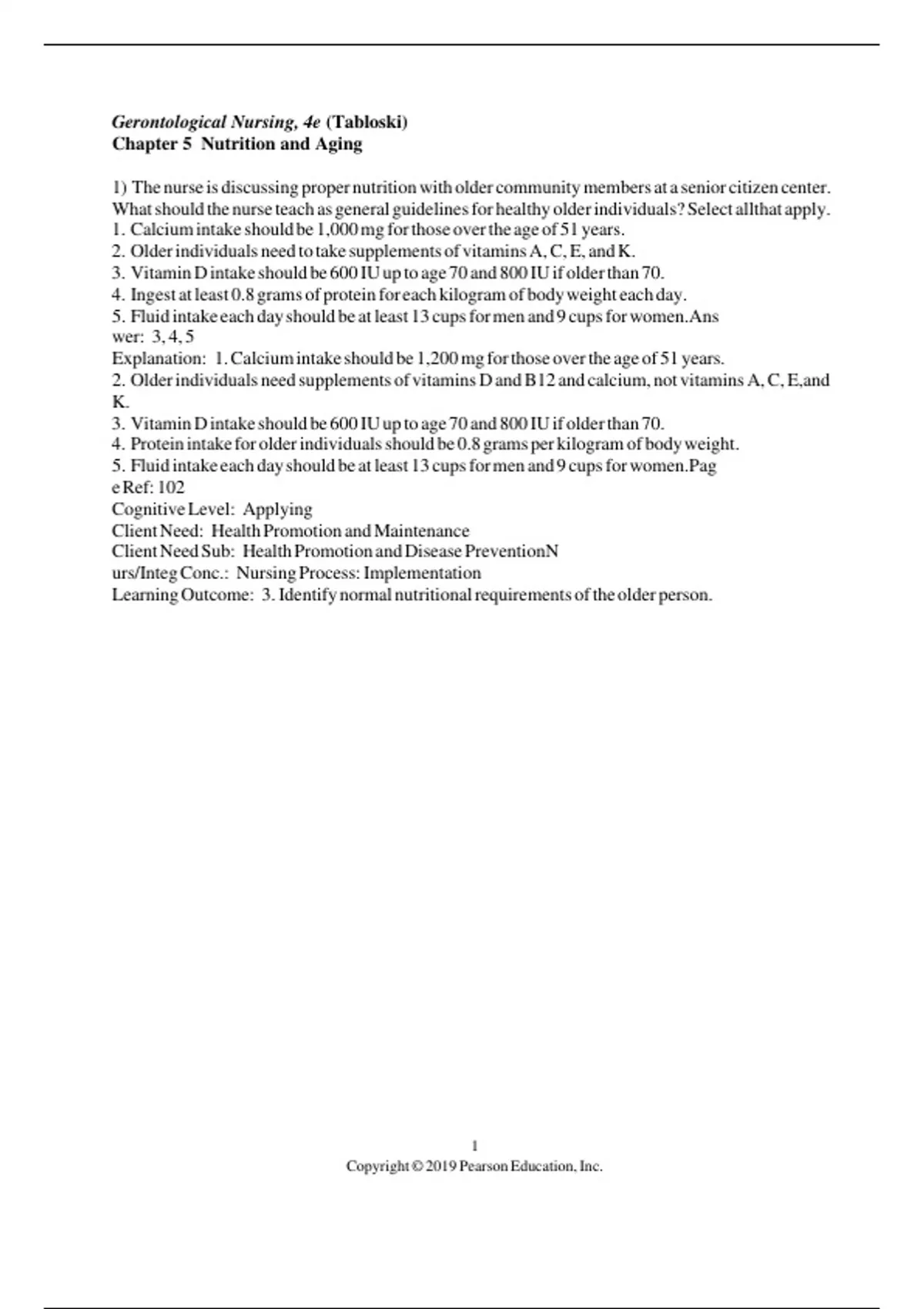 Gerontological Nursing, 4e (Tabloski)
Chapter 5 Nutrition and Aging

1) The nurse is discussing proper nutrition with older community members at a senior citizen center. What should the nurse teach as general guidelines for healthy older individuals? Select allthat apply.
1. Calcium intake should be 1,000 mg for those over the age of 51 years.
2. Older individuals need to take supplements of vitamins A, C, E, and K.
3. Vitamin D intake should be 600 IU up to age 70 and 800 IU if older than 70.
4. Ingest at least 0.8 grams of protein for each kilogram of body weight each day.
5. Fluid intake each day should be at least 13 cups for men and 9 cups for women.Ans wer: 3, 4, 5
Explanation: 1. Calcium intake should be 1,200 mg for those over the age of 51 years.
2. Older individuals need supplements of vitamins D and B12 and calcium, not vitamins A, C, E,and K.
3. Vitamin D intake should be 600 IU up to age 70 and 800 IU if older than 70.
4. Protein intake for older individuals should be 0.8 grams per kilogram of body weight.
5. Fluid intake each day should be at least 13 cups for men and 9 cups for women.Pag e Ref: 102
Cognitive Level: Applying
Client Need: Health Promotion and Maintenance
Client Need Sub: Health Promotion and Disease PreventionN urs/Integ Conc.: Nursing Process: Implementation
Learning Outcome: 3. Identify normal nutritional requirements of the older person.

1
Copyright © 2019 Pearson Education, Inc.